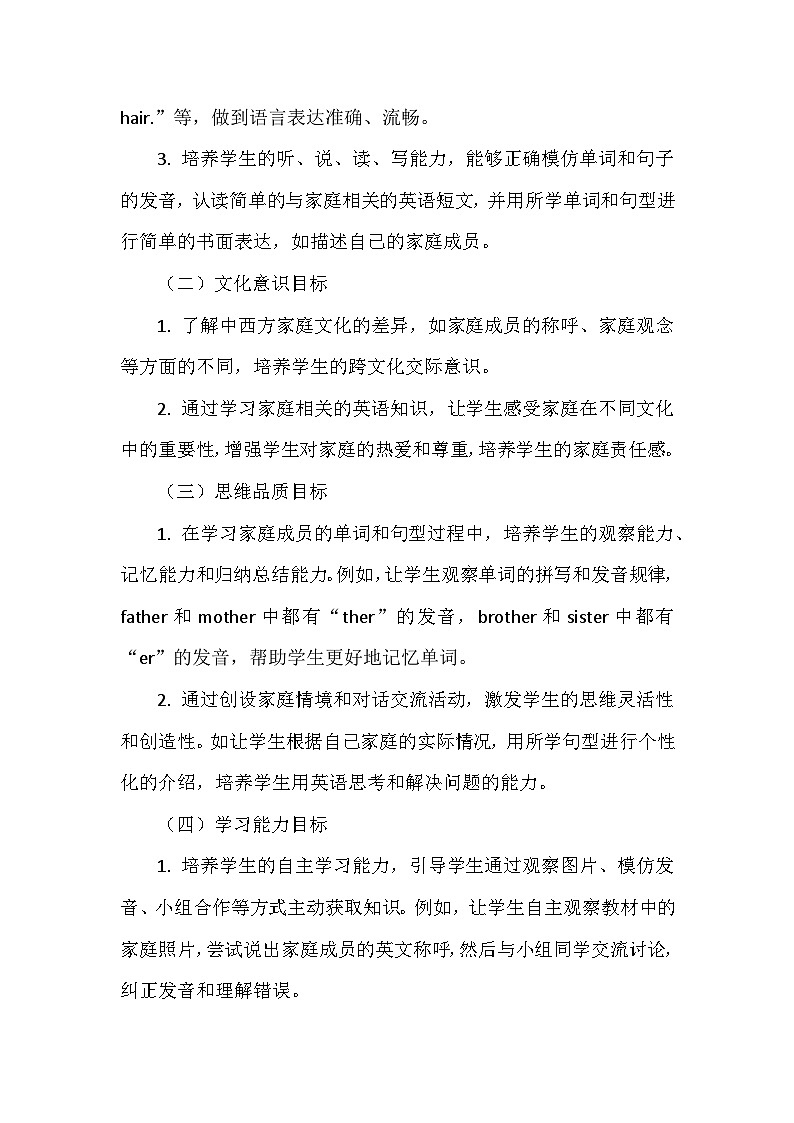 hair.”等，做到语言表达准确、流畅。

3. 培养学生的听、说、读、写能力，能够正确模仿单词和句子的发音，认读简单的与家庭相关的英语短文，并用所学单词和句型进行简单的书面表达，如描述自己的家庭成员。

（二）文化意识目标

1. 了解中西方家庭文化的差异，如家庭成员的称呼、家庭观念等方面的不同，培养学生的跨文化交际意识。

2. 通过学习家庭相关的英语知识，让学生感受家庭在不同文化中的重要性，增强学生对家庭的热爱和尊重，培养学生的家庭责任感。

（三）思维品质目标

1. 在学习家庭成员的单词和句型过程中，培养学生的观察能力、记忆能力和归纳总结能力。例如，让学生观察单词的拼写和发音规律，father 和 mother 中都有“ther”的发音，brother 和 sister 中都有“er”的发音，帮助学生更好地记忆单词。

2. 通过创设家庭情境和对话交流活动，激发学生的思维灵活性和创造性。如让学生根据自己家庭的实际情况，用所学句型进行个性化的介绍，培养学生用英语思考和解决问题的能力。

（四）学习能力目标

1. 培养学生的自主学习能力，引导学生通过观察图片、模仿发音、小组合作等方式主动获取知识。例如，让学生自主观察教材中的家庭照片，尝试说出家庭成员的英文称呼，然后与小组同学交流讨论，纠正发音和理解错误。